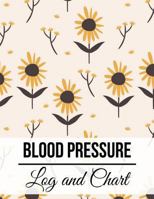 BLOOD PRESSURE

Log and Chart